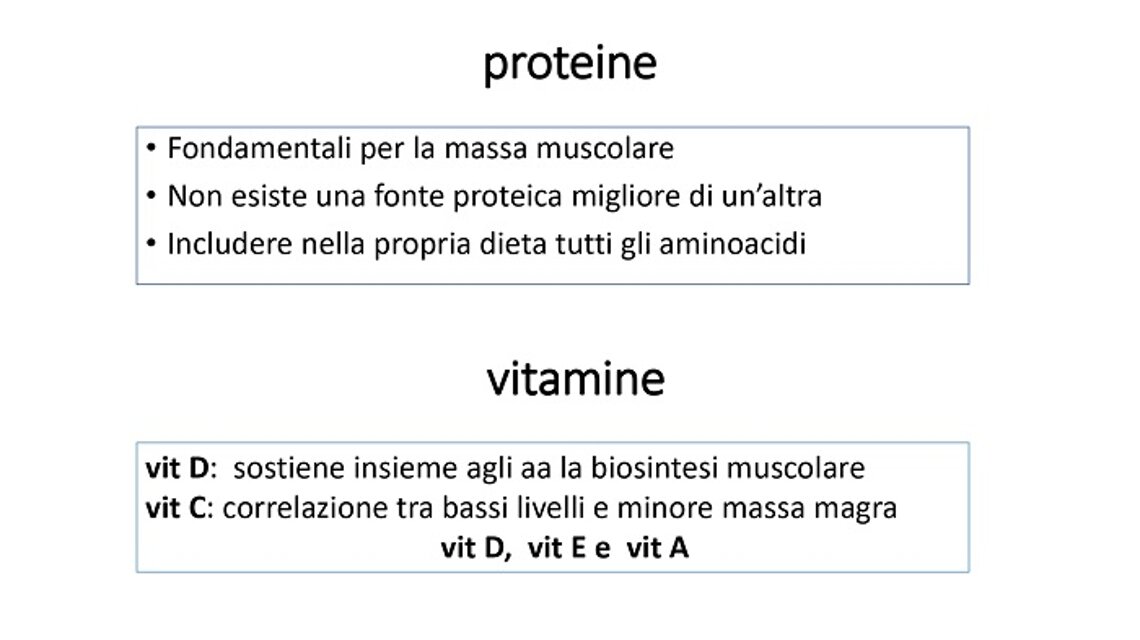 proteine

• Fondamentali per la massa muscolare
• Non esiste una fonte proteica migliore di un'altra
• Includere nella propria dieta tutti gli aminoacidi

vitamine

vit D: sostiene insieme agli aa la biosintesi muscolare
vit C: correlazione tra bassi livelli e minore massa magra
vit D, vit E e vit A